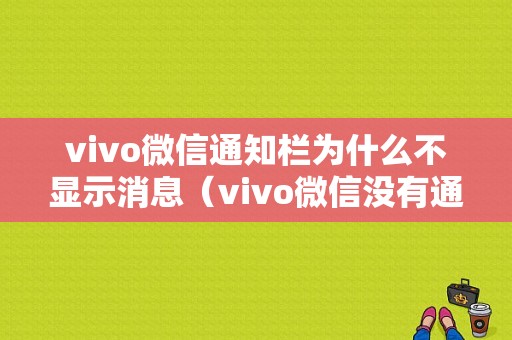 vivo微信通知栏为什么不显示消息（vivo微信没有通